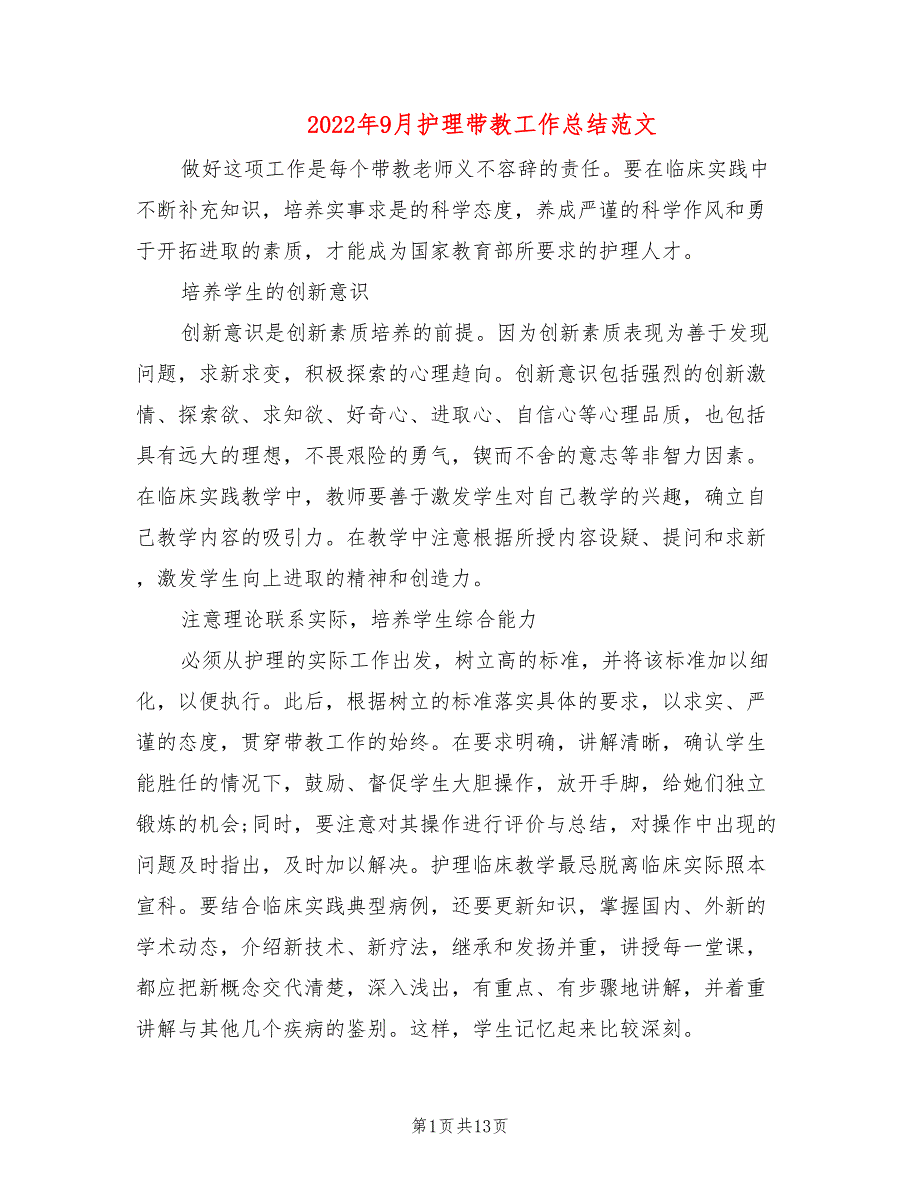 2022年9月护理带教工作总结范文

做好这项工作是每个带教老师义不容辞的责任。要在临床实践中不断补充知识，培养实事求是的科学态度，养成严谨的科学作风和勇于开拓进取的素质，才能成为国家教育部所要求的护理人才。

培养学生的创新意识

创新意识是创新素质培养的前提。因为创新素质表现为善于发现问题，求新求变，积极探索的心理趋向。创新意识包括强烈的创新激情、探索欲、求知欲、好奇心、进取心、自信心等心理品质，也包括具有远大的理想，不畏艰险的勇气，锲而不舍的意志等非智力因素。在临床实践教学中，教师要善于激发学生对自己教学的兴趣，确立自己教学内容的吸引力。在教学中注意根据所授内容设疑、提问和求新，激发学生向上进取的精神和创造力。

注意理论联系实际，培养学生综合能力

必须从护理的实际工作出发，树立高的标准，并将该标准加以细化，以便执行。此后，根据树立的标准落实具体的要求，以求实、严谨的态度，贯穿带教工作的始终。在要求明确，讲解清晰，确认学生能胜任的情况下，鼓励、督促学生大胆操作，放开手脚，给她们独立锻炼的机会;同时，要注意对其操作进行评价与总结，对操作中出现的问题及时指出，及时加以解决。护理临床教学最忌脱离临床实际照本宣科。要结合临床实践典型病例，还要更新知识，掌握国内、外新的学术动态，介绍新技术、新疗法，继承和发扬并重，讲授每一堂课，都应把新概念交代清楚，深入浅出，有重点、有步骤地讲解，并着重讲解与其他几个疾病的鉴别。这样，学生记忆起来比较深刻。

第1页共13页